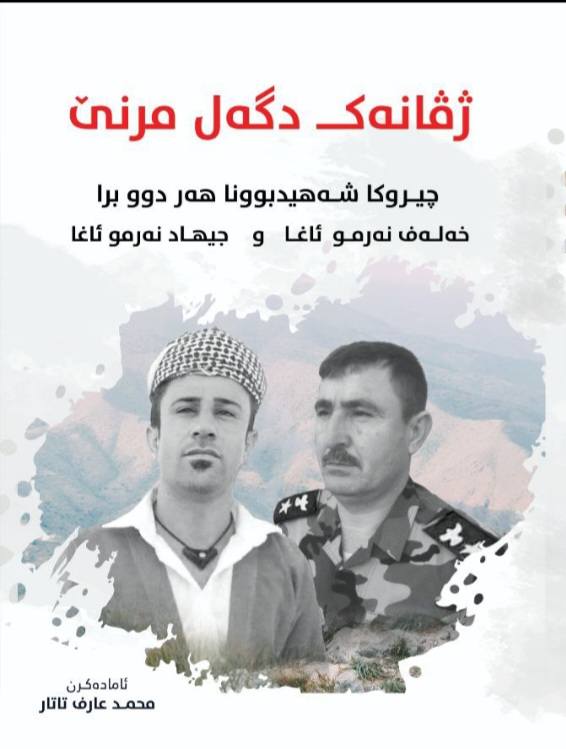 ژڤانەک دگەل مرنێ

چیروکا شەهیدبوونا هەر دوو برا

خەلەف نەرمو ئاغا و جیهاد نەرمو ئاغا

ئامادەکرن
محمد عارف تاتار